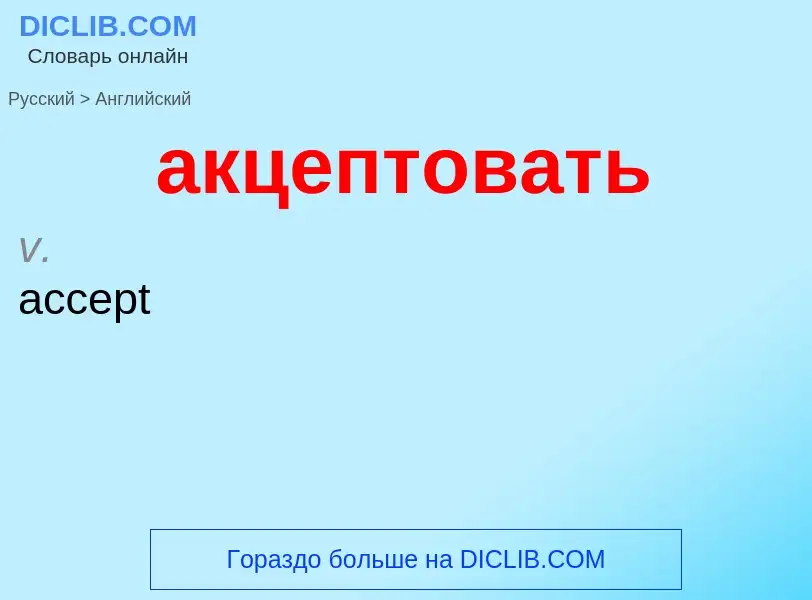 DICLIB.COM
Словарь онлайн

Русский > Английский

акцептовать

v.

accept

Гораздо больше на DICLIB.COM